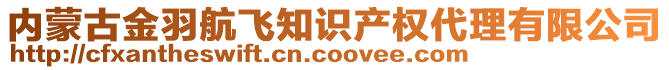 内蒙古金羽航飞知识产权代理有限公司
http://cfxantheswift.cn.coovee.com